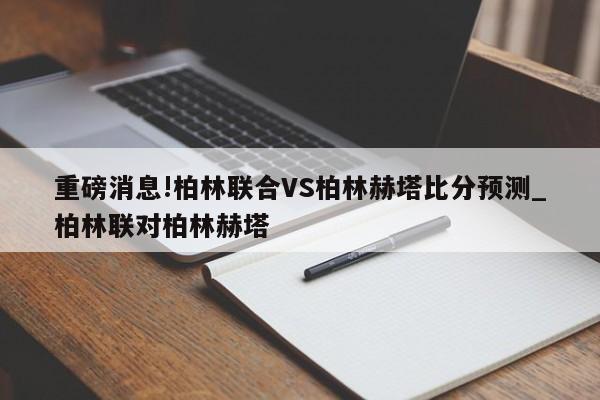 重磅消息!柏林联合VS柏林赫塔比分预测_柏林联对柏林赫塔